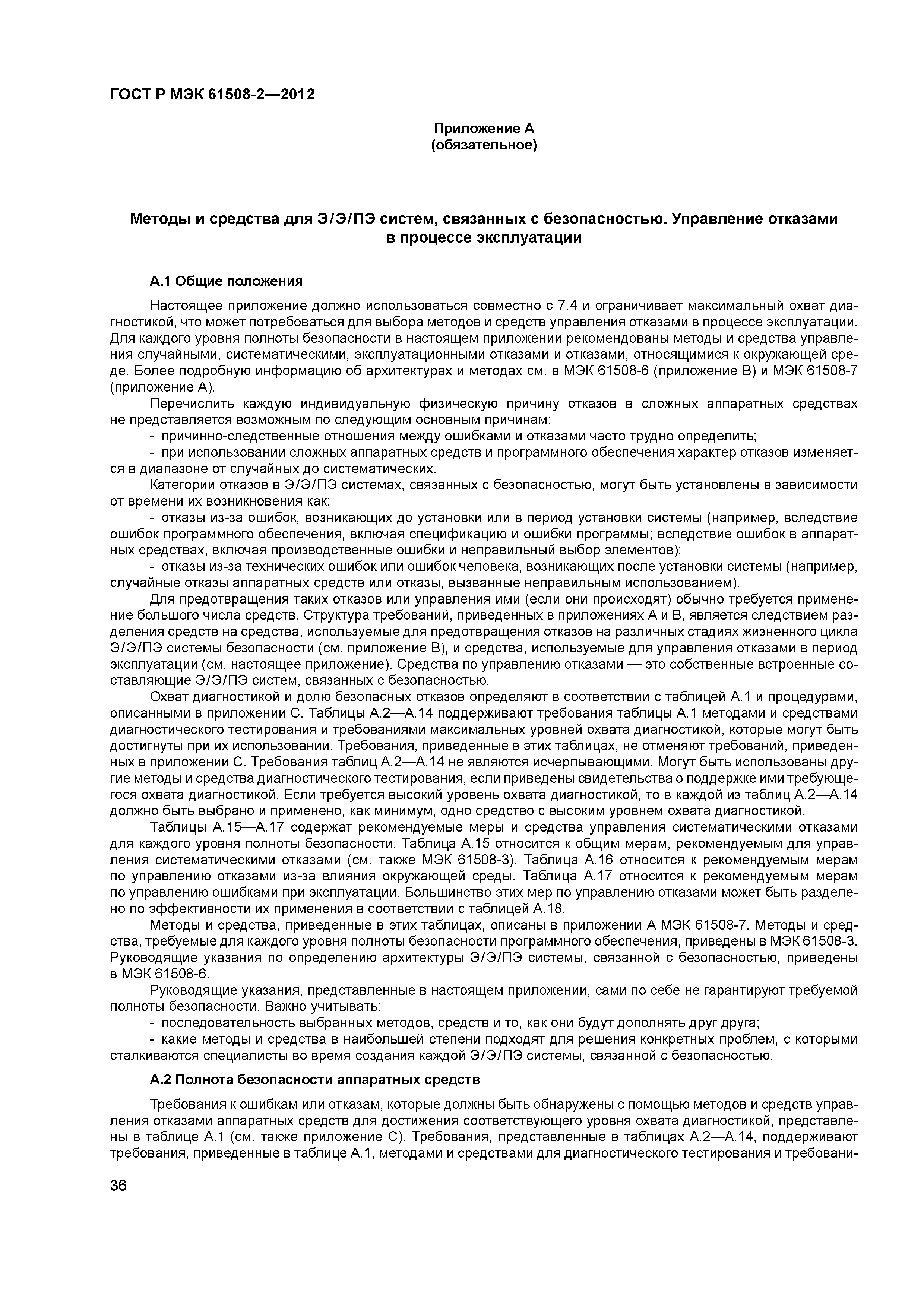 ГОСТ Р МЭК 61508-2—2012

Приложение А
(обязательное)

Методы и средства для Э/Э/ПЭ систем, связанных с безопасностью. Управление отказами в процессе эксплуатации

А.1 Общие положения

Настоящее приложение должно использоваться совместно с 7.4 и ограничивает максимальный охват диагностикой, что может потребоваться для выбора методов и средств управления отказами в процессе эксплуатации. Для каждого уровня полноты безопасности в настоящем приложении рекомендованы методы и средства управления случайными, систематическими, эксплуатационными отказами и отказами, относящимися к окружающей среде. Более подробную информацию об архитектурах и методах см. в МЭК 61508-6 (приложение В) и МЭК 61508-7 (приложение А).

Перечислить каждую индивидуальную физическую причину отказов в сложных аппаратных средствах не представляется возможным по следующим основным причинам:

- причинно-следственные отношения между ошибками и отказами часто трудно определить;

- при использовании сложных аппаратных средств и программного обеспечения характер отказов изменяется в диапазоне от случайных до систематических.

Категории отказов в Э/Э/ПЭ системах, связанных с безопасностью, могут быть установлены в зависимости от времени их возникновения как:

- отказы из-за ошибок, возникающих до установки или в период установки системы (например, вследствие ошибок программного обеспечения, включая спецификацию и ошибки программы; вследствие ошибок в аппаратных средствах, включая производственные ошибки и неправильный выбор элементов);

- отказы из-за технических ошибок или ошибок человека, возникающих после установки системы (например, случайные отказы аппаратных средств или отказы, вызванные неправильным использованием).

Для предотвращения таких отказов или управления ими (если они происходят) обычно требуется применение большого числа средств. Структура требований, приведенных в приложениях А и В, является следствием разделения средств на средства, используемые для предотвращения отказов на различных стадиях жизненного цикла Э/Э/ПЭ системы безопасности (см. приложение В), и средства, используемые для управления отказами в период эксплуатации (см. настоящее приложение). Средства по управлению отказами — это собственные встроенные составляющие Э/Э/ПЭ систем, связанных с безопасностью.

Охват диагностикой и долю безопасных отказов определяют в соответствии с таблицей А.1 и процедурами, описанными в приложении С. Таблицы А.2—А.14 поддерживают требования таблицы А.1 методами и средствами диагностического тестирования и требованиями максимальных уровней охвата диагностикой, которые могут быть достигнуты при их использовании. Требования, приведенные в этих таблицах, не отменяют требований, приведенных в приложении С. Требования таблиц А.2—А.14 не являются исчерпывающими. Могут быть использованы другие методы и средства диагностического тестирования, если приведены свидетельства о поддержке ими требующегося охвата диагностикой. Если требуется высокий уровень охвата диагностикой, то в каждой из таблиц А.2—А.14 должно быть выбрано и применено, как минимум, одно средство с высоким уровнем охвата диагностикой.

Таблицы А.15—А.17 содержат рекомендуемые меры и средства управления систематическими отказами для каждого уровня полноты безопасности. Таблица А.15 относится к общим мерам, рекомендуемым для управления систематическими отказами (см. также МЭК 61508-3). Таблица А.16 относится к рекомендуемым мерам по управлению отказами из-за влияния окружающей среды. Таблица А.17 относится к рекомендуемым мерам по управлению ошибками при эксплуатации. Большинство этих мер по управлению отказами может быть разделено по эффективности их применения в соответствии с таблицей А.18.

Методы и средства, приведенные в этих таблицах, описаны в приложении А МЭК 61508-7. Методы и средства, требуемые для каждого уровня полноты безопасности программного обеспечения, приведены в МЭК 61508-3. Руководящие указания по определению архитектуры Э/Э/ПЭ системы, связанной с безопасностью, приведены в МЭК 61508-6.

Руководящие указания, представленные в настоящем приложении, сами по себе не гарантируют требуемой полноты безопасности. Важно учитывать:

- последовательность выбранных методов, средств и то, как они будут дополнять друг друга;

- какие методы и средства в наибольшей степени подходят для решения конкретных проблем, с которыми сталкиваются специалисты во время создания каждой Э/Э/ПЭ системы, связанной с безопасностью.

А.2 Полнота безопасности аппаратных средств

Требования к ошибкам или отказам, которые должны быть обнаружены с помощью методов и средств управления отказами аппаратных средств для достижения соответствующего уровня охвата диагностикой, представлены в таблице А.1 (см. также приложение С). Требования, представленные в таблицах А.2—А.14, поддерживают требования, приведенные в таблице А.1, методами и средствами для диагностического тестирования и требовани-

36